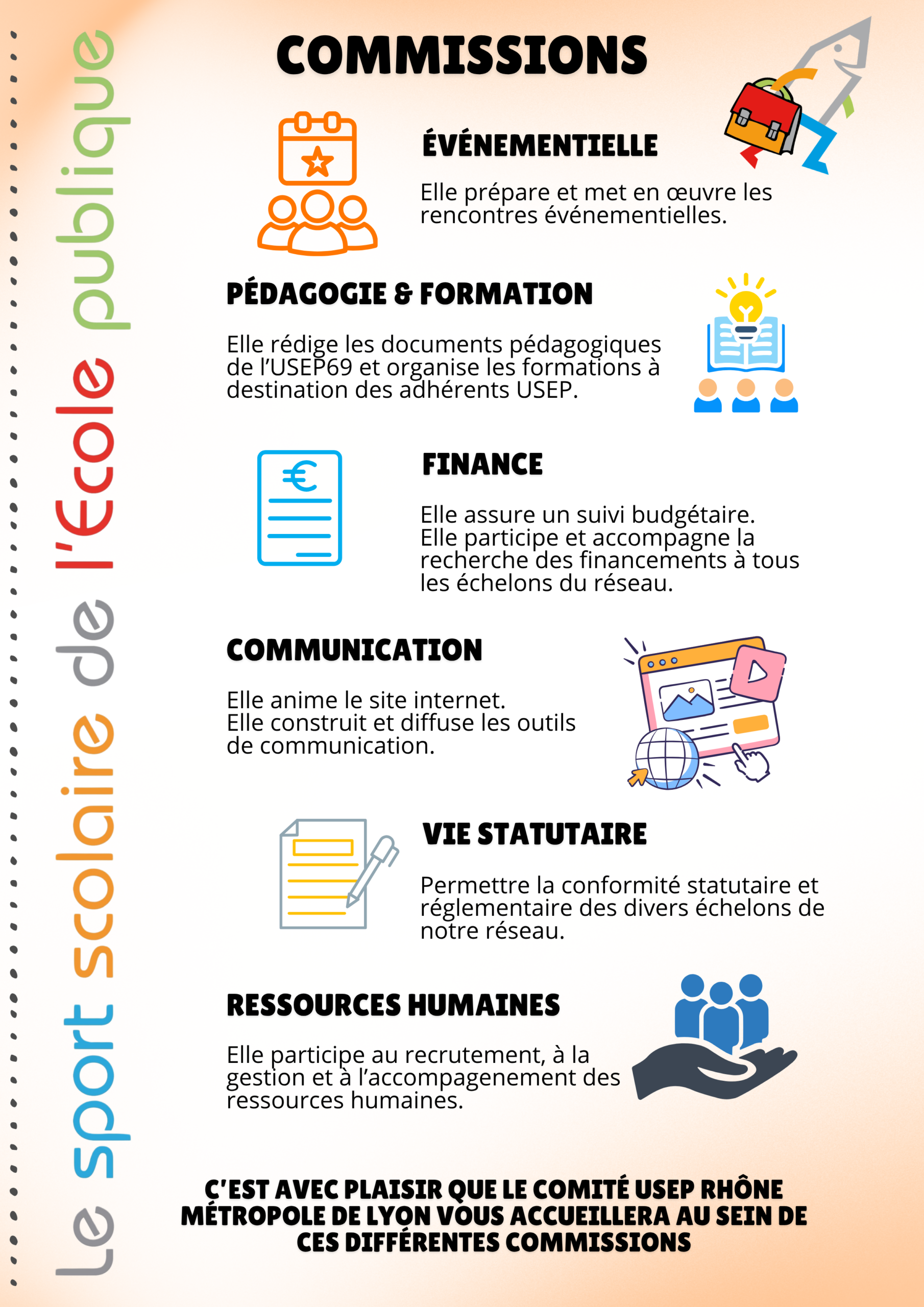 Le sport scolaire de l'École publique

COMMISSIONS

ÉVÉNEMENTIELLE

Elle prépare et met en œuvre les rencontres événementielles.

PÉDAGOGIE & FORMATION

Elle rédige les documents pédagogiques de l'USEP69 et organise les formations à destination des adhérents USEP.

FINANCE

Elle assure un suivi budgétaire. Elle participe et accompagne la recherche des financements à tous les échelons du réseau.

COMMUNICATION

Elle anime le site internet. Elle construit et diffuse les outils de communication.

VIE STATUTAIRE

Permettre la conformité statutaire et réglementaire des divers échelons de notre réseau.

RESSOURCES HUMAINES

Elle participe au recrutement, à la gestion et à l'accompagenement des ressources humaines.

C'EST AVEC PLAISIR QUE LE COMITÉ USEP RHÔNE MÉTROPOLE DE LYON VOUS ACCUEILLERA AU SEIN DE CES DIFFÉRENTES COMMISSIONS